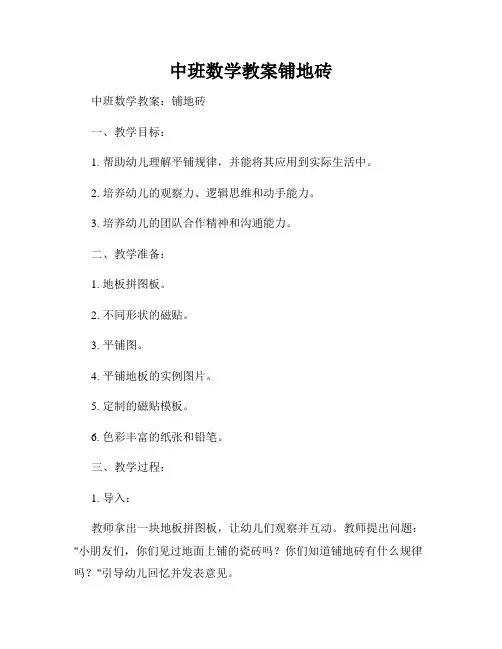 中班数学教案铺地砖

中班数学教案：铺地砖

一、教学目标：

1. 帮助幼儿理解平铺规律，并能将其应用到实际生活中。

2. 培养幼儿的观察力、逻辑思维和动手能力。

3. 培养幼儿的团队合作精神和沟通能力。

二、教学准备：

1. 地板拼图板。

2. 不同形状的磁贴。

3. 平铺图。

4. 平铺地板的实例图片。

5. 定制的磁贴模板。

6. 色彩丰富的纸张和铅笔。

三、教学过程：

1. 导入：

教师拿出一块地板拼图板，让幼儿们观察并互动。教师提出问题："小朋友们，你们见过地面上铺的瓷砖吗？你们知道铺地砖有什么规律吗？"引导幼儿回忆并发表意见。